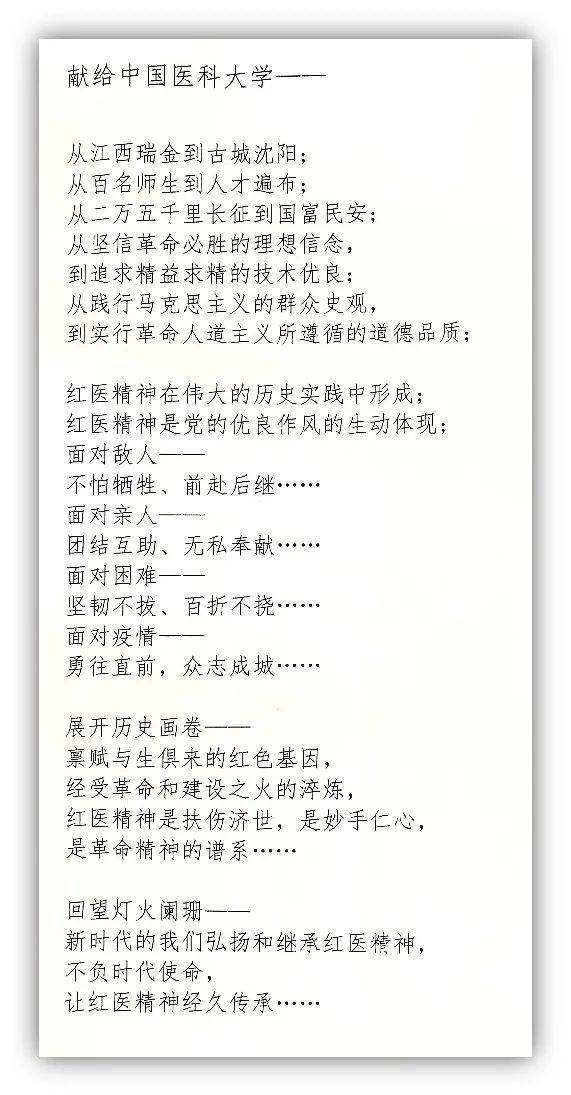 献给中国医科大学——

从江西瑞金到古城沈阳;
从百名师生到人才遍布;
从二万五千里长征到国富民安;
从坚信革命必胜的理想信念,
到追求精益求精的技术优良;
从践行马克思主义的群众史观,
到实行革命人道主义所遵循的道德品质;

红医精神在伟大的历史实践中形成;
红医精神是党的优良作风的生动体现;
面对敌人——
不怕牺牲、前赴后继……
面对亲人——
团结互助、无私奉献……
面对困难——
坚韧不拔、百折不挠……
面对疫情——
勇往直前,众志成城……

展开历史画卷——
禀赋与生俱来的红色基因,
经受革命和建设之火的淬炼,
红医精神是扶伤济世,是妙手仁心,
是革命精神的谱系……

回望灯火阑珊——
新时代的我们弘扬和继承红医精神,
不负时代使命,
让红医精神经久传承……